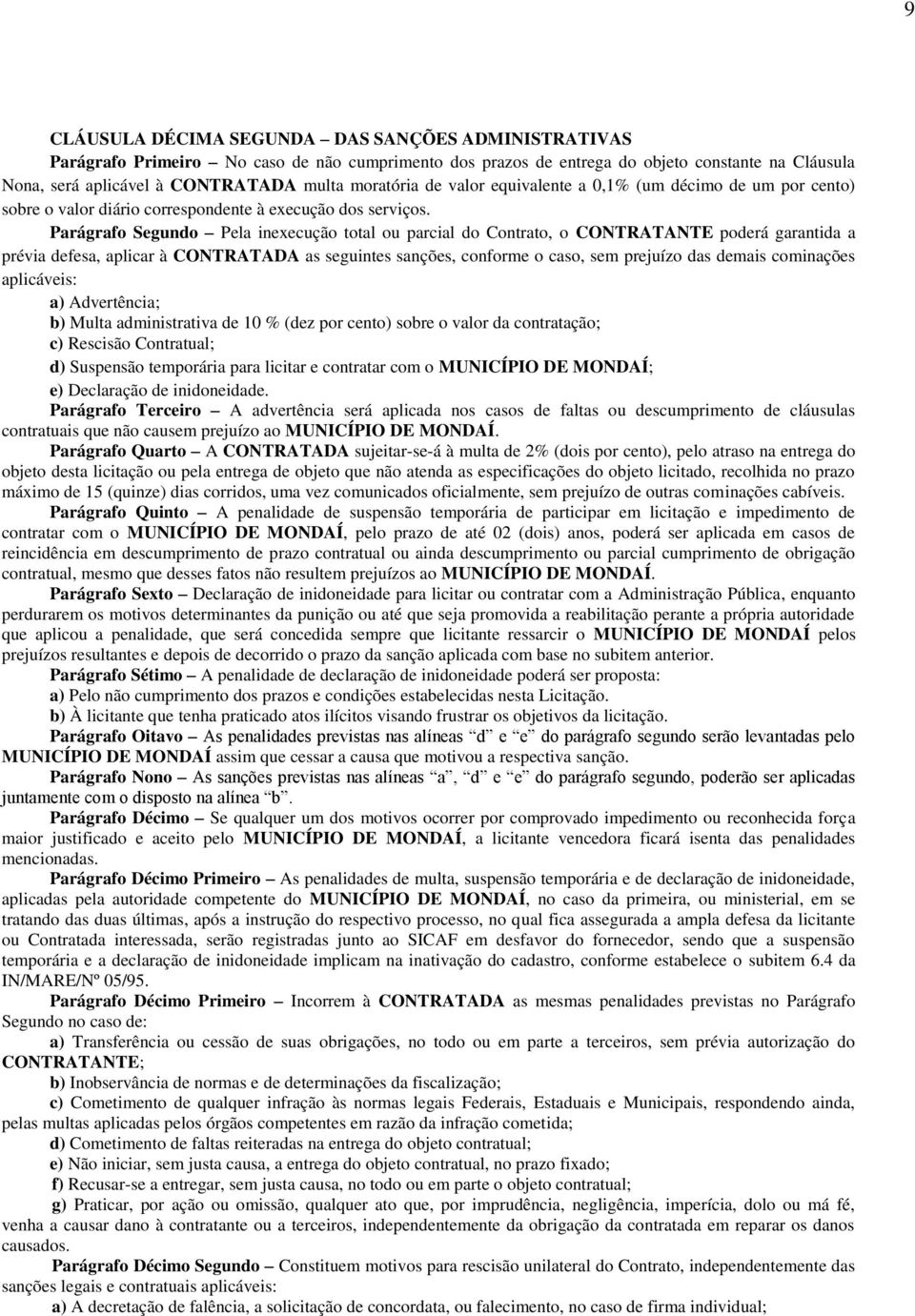 9

CLÁUSULA DÉCIMA SEGUNDA – DAS SANÇÕES ADMINISTRATIVAS

Parágrafo Primeiro – No caso de não cumprimento dos prazos de entrega do objeto constante na Cláusula Nona, será aplicável à CONTRATADA multa moratória de valor equivalente a 0,1% (um décimo de um por cento) sobre o valor diário correspondente à execução dos serviços.

Parágrafo Segundo – Pela inexecução total ou parcial do Contrato, o CONTRATANTE poderá garantida a prévia defesa, aplicar à CONTRATADA as seguintes sanções, conforme o caso, sem prejuízo das demais cominações aplicáveis:

a) Advertência;

b) Multa administrativa de 10 % (dez por cento) sobre o valor da contratação;

c) Rescisão Contratual;

d) Suspensão temporária para licitar e contratar com o MUNICÍPIO DE MONDAÍ;

e) Declaração de inidoneidade.

Parágrafo Terceiro – A advertência será aplicada nos casos de faltas ou descumprimento de cláusulas contratuais que não causem prejuízo ao MUNICÍPIO DE MONDAÍ.

Parágrafo Quarto – A CONTRATADA sujeitar-se-á à multa de 2% (dois por cento), pelo atraso na entrega do objeto desta licitação ou pela entrega de objeto que não atenda as especificações do objeto licitado, recolhida no prazo máximo de 15 (quinze) dias corridos, uma vez comunicados oficialmente, sem prejuízo de outras cominações cabíveis.

Parágrafo Quinto – A penalidade de suspensão temporária de participar em licitação e impedimento de contratar com o MUNICÍPIO DE MONDAÍ, pelo prazo de até 02 (dois) anos, poderá ser aplicada em casos de reincidência em descumprimento de prazo contratual ou ainda descumprimento ou parcial cumprimento de obrigação contratual, mesmo que desses fatos não resultem prejuízos ao MUNICÍPIO DE MONDAÍ.

Parágrafo Sexto – Declaração de inidoneidade para licitar ou contratar com a Administração Pública, enquanto perdurarem os motivos determinantes da punição ou até que seja promovida a reabilitação perante a própria autoridade que aplicou a penalidade, que será concedida sempre que licitante ressarcir o MUNICÍPIO DE MONDAÍ pelos prejuízos resultantes e depois de decorrido o prazo da sanção aplicada com base no subitem anterior.

Parágrafo Sétimo – A penalidade de declaração de inidoneidade poderá ser proposta:

a) Pelo não cumprimento dos prazos e condições estabelecidas nesta Licitação.

b) À licitante que tenha praticado atos ilícitos visando frustrar os objetivos da licitação.

Parágrafo Oitavo – As penalidades previstas nas alíneas “d” e “e” do parágrafo segundo serão levantadas pelo MUNICÍPIO DE MONDAÍ assim que cessar a causa que motivou a respectiva sanção.

Parágrafo Nono – As sanções previstas nas alíneas “a”, “d” e “e” do parágrafo segundo, poderão ser aplicadas juntamente com o disposto na alínea “b”.

Parágrafo Décimo – Se qualquer um dos motivos ocorrer por comprovado impedimento ou reconhecida força maior justificado e aceito pelo MUNICÍPIO DE MONDAÍ, a licitante vencedora ficará isenta das penalidades mencionadas.

Parágrafo Décimo Primeiro – As penalidades de multa, suspensão temporária e de declaração de inidoneidade, aplicadas pela autoridade competente do MUNICÍPIO DE MONDAÍ, no caso da primeira, ou ministerial, em se tratando das duas últimas, após a instrução do respectivo processo, no qual fica assegurada a ampla defesa da licitante ou Contratada interessada, serão registradas junto ao SICAF em desfavor do fornecedor, sendo que a suspensão temporária e a declaração de inidoneidade implicam na inativação do cadastro, conforme estabelece o subitem 6.4 da IN/MARE/Nº 05/95.

Parágrafo Décimo Primeiro – Incorrem à CONTRATADA as mesmas penalidades previstas no Parágrafo Segundo no caso de:

a) Transferência ou cessão de suas obrigações, no todo ou em parte a terceiros, sem prévia autorização do CONTRATANTE;

b) Inobservância de normas e de determinações da fiscalização;

c) Cometimento de qualquer infração às normas legais Federais, Estaduais e Municipais, respondendo ainda, pelas multas aplicadas pelos órgãos competentes em razão da infração cometida;

d) Cometimento de faltas reiteradas na entrega do objeto contratual;

e) Não iniciar, sem justa causa, a entrega do objeto contratual, no prazo fixado;

f) Recusar-se a entregar, sem justa causa, no todo ou em parte o objeto contratual;

g) Praticar, por ação ou omissão, qualquer ato que, por imprudência, negligência, imperícia, dolo ou má fé, venha a causar dano à contratante ou a terceiros, independentemente da obrigação da contratada em reparar os danos causados.

Parágrafo Décimo Segundo – Constituem motivos para rescisão unilateral do Contrato, independentemente das sanções legais e contratuais aplicáveis:

a) A decretação de falência, a solicitação de concordata, ou falecimento, no caso de firma individual;